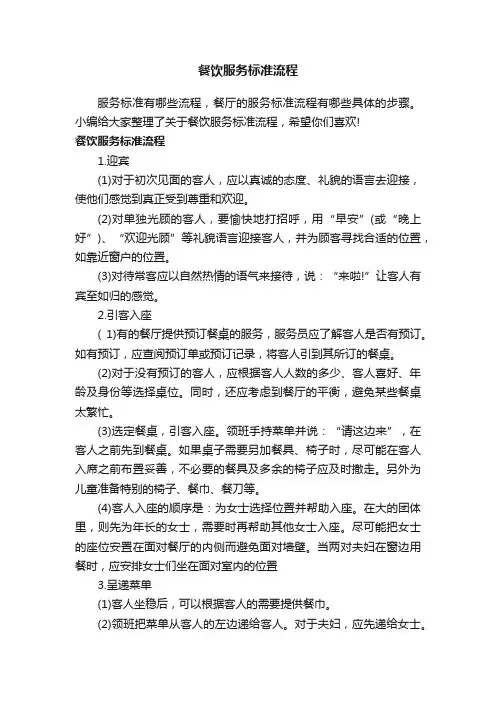 餐饮服务标准流程

服务标准有哪些流程，餐厅的服务标准流程有哪些具体的步骤。小编给大家整理了关于餐饮服务标准流程，希望你们喜欢!

餐饮服务标准流程

1.迎宾

(1)对于初次见面的客人，应以真诚的态度、礼貌的语言去迎接，使他们感觉到真正受到尊重和欢迎。

(2)对单独光顾的客人，要愉快地打招呼，用“早安”(或“晚上好”)、“欢迎光顾”等礼貌语言迎接客人，并为顾客寻找合适的位置，如靠近窗户的位置。

(3)对待常客应以自然热情的语气来接待，说：“来啦!”让客人有宾至如归的感觉。

2.引客入座

( 1)有的餐厅提供预订餐桌的服务，服务员应了解客人是否有预订。如有预订，应查阅预订单或预订记录，将客人引到其所订的餐桌。

(2)对于没有预订的客人，应根据客人人数的多少、客人喜好、年龄及身份等选择桌位。同时，还应考虑到餐厅的平衡，避免某些餐桌太繁忙。

(3)选定餐桌，引客入座。领班手持菜单并说：“请这边来”，在客人之前先到餐桌。如果桌子需要另加餐具、椅子时，尽可能在客人入席之前布置妥善，不必要的餐具及多余的椅子应及时撤走。另外为儿童准备特别的椅子、餐巾、餐刀等。

(4)客人入座的顺序是：为女士选择位置并帮助入座。在大的团体里，则先为年长的女士，需要时再帮助其他女士入座。尽可能把女士的座位安置在面对餐厅的内侧而避免面对墙壁。当两对夫妇在窗边用餐时，应安排女士们坐在面对室内的位置

3.呈递菜单

(1)客人坐稳后，可以根据客人的需要提供餐巾。

(2)领班把菜单从客人的左边递给客人。对于夫妇，应先递给女士。